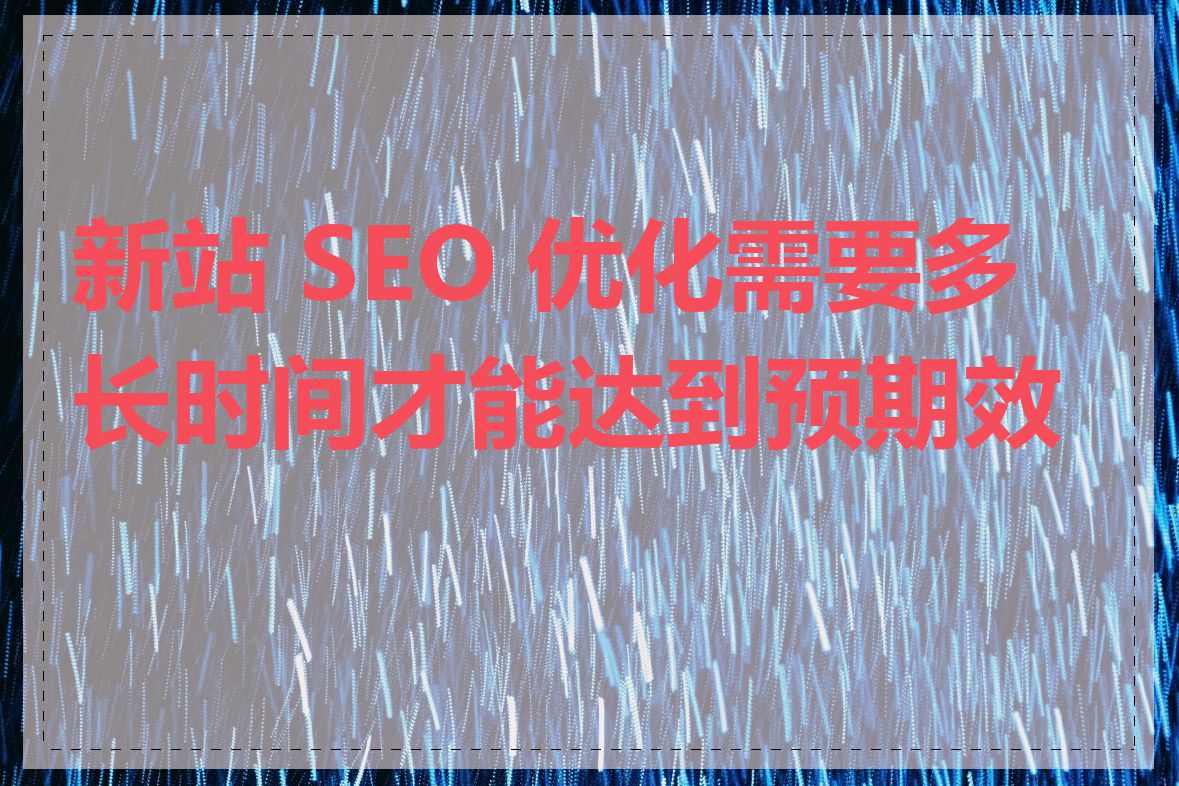 新站 SEO 优化需要多长时间才能达到预期效